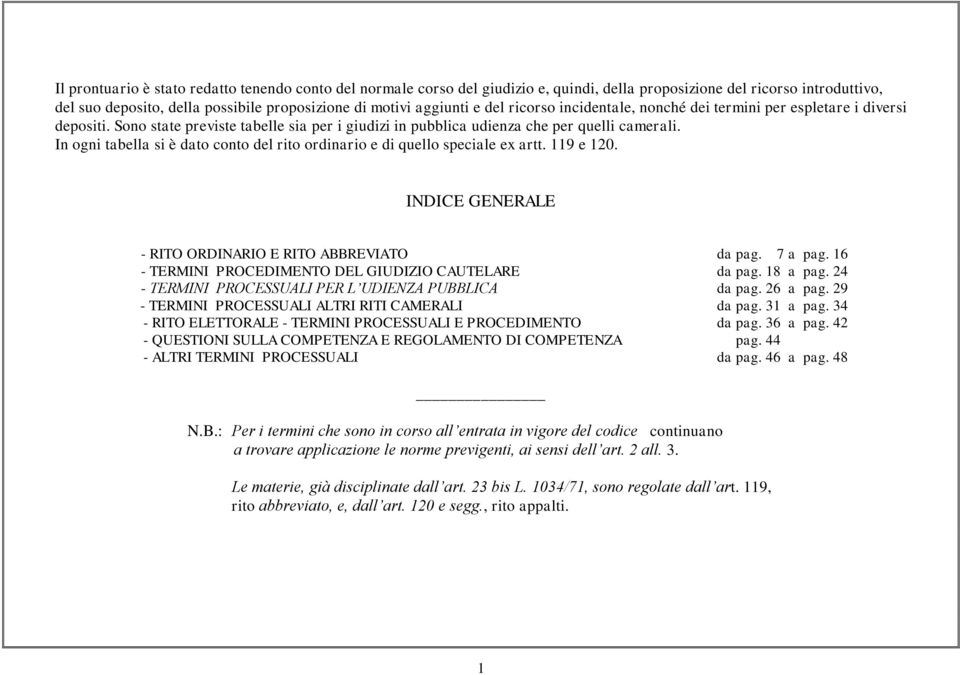 Il prontuario è stato redatto tenendo conto del normale corso del giudizio e, quindi, della proposizione del ricorso introduttivo, del suo deposito, della possibile proposizione di motivi aggiunti e del ricorso incidentale, nonché dei termini per espletare i diversi depositi. Sono state previste tabelle sia per i giudizi in pubblica udienza che per quelli camerali.
In ogni tabella si è dato conto del rito ordinario e di quello speciale ex artt. 119 e 120.

INDICE GENERALE

- RITO ORDINARIO E RITO ABBREVIATO da pag. 7 a pag. 16
- TERMINI PROCEDIMENTO DEL GIUDIZIO CAUTELARE da pag. 18 a pag. 24
- TERMINI PROCESSUALI PER L'UDIENZA PUBBLICA da pag. 26 a pag. 29
- TERMINI PROCESSUALI ALTRI RITI CAMERALI da pag. 31 a pag. 34
- RITO ELETTORALE - TERMINI PROCESSUALI E PROCEDIMENTO da pag. 36 a pag. 42
- QUESTIONI SULLA COMPETENZA E REGOLAMENTO DI COMPETENZA pag. 44
- ALTRI TERMINI PROCESSUALI da pag. 46 a pag. 48

N.B.: Per i termini che sono in corso all'entrata in vigore del codice continuano a trovare applicazione le norme previgenti, ai sensi dell'art. 2 all. 3.

Le materie, già disciplinate dall'art. 23 bis L. 1034/71, sono regolate dall'art. 119, rito abbreviato, e, dall'art. 120 e segg., rito appalti.

1